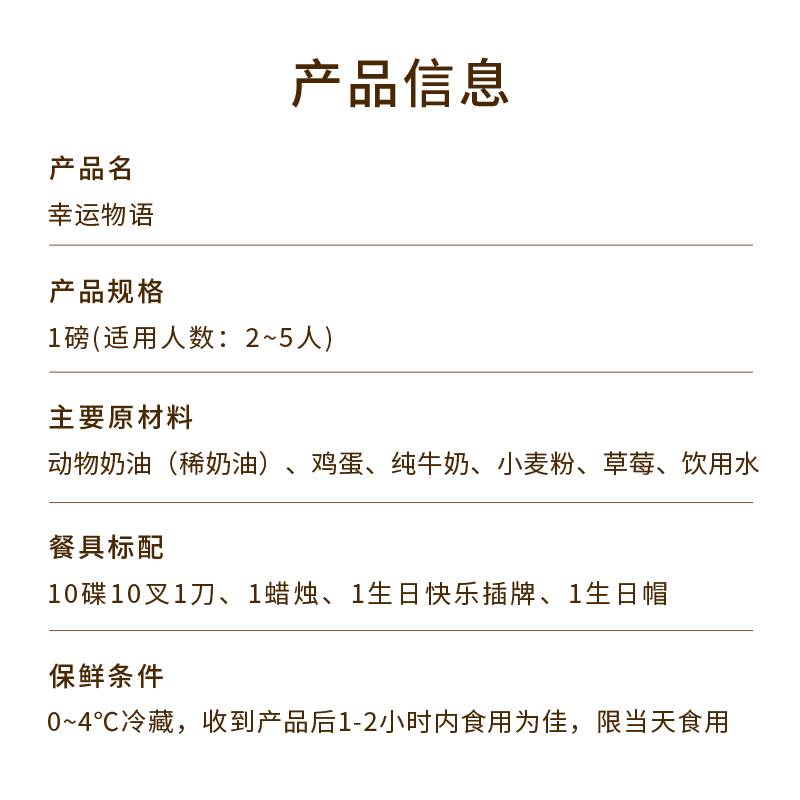 产品信息

产品名

幸运物语

产品规格

1磅(适用人数：2~5人)

主要原材料

动物奶油（稀奶油）、鸡蛋、纯牛奶、小麦粉、草莓、饮用水

餐具标配

10碟10叉1刀、1蜡烛、1生日快乐插牌、1生日帽

保鲜条件

0~4°C冷藏，收到产品后1-2小时内食用为佳，限当天食用